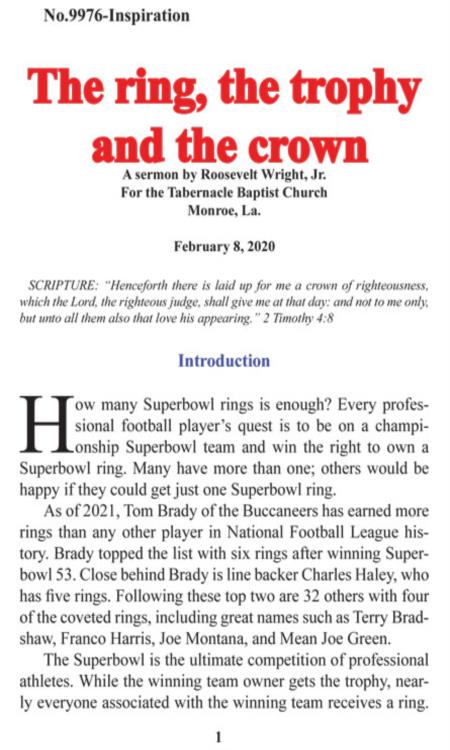 No.9976-Inspiration

The ring, the trophy and the crown

A sermon by Roosevelt Wright, Jr.
For the Tabernacle Baptist Church
Monroe, La.

February 8, 2020

SCRIPTURE: "Henceforth there is laid up for me a crown of righteousness, which the Lord, the righteous judge, shall give me at that day: and not to me only, but unto all them also that love his appearing." 2 Timothy 4:8

Introduction

How many Superbowl rings is enough? Every professional football player's quest is to be on a championship Superbowl team and win the right to own a Superbowl ring. Many have more than one; others would be happy if they could get just one Superbowl ring.

As of 2021, Tom Brady of the Buccaneers has earned more rings than any other player in National Football League history. Brady topped the list with six rings after winning Superbowl 53. Close behind Brady is line backer Charles Haley, who has five rings. Following these top two are 32 others with four of the coveted rings, including great names such as Terry Bradshaw, Franco Harris, Joe Montana, and Mean Joe Green.

The Superbowl is the ultimate competition of professional athletes. While the winning team owner gets the trophy, nearly everyone associated with the winning team receives a ring.

1